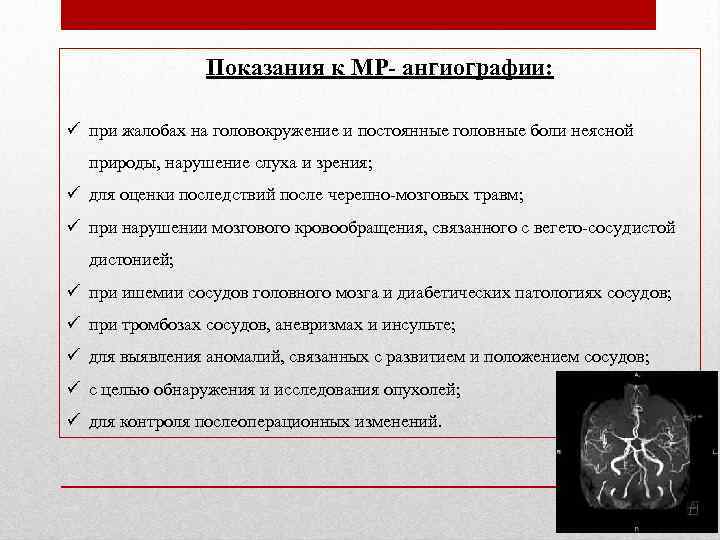 Показания к МР- ангиографии:

✓ при жалобах на головокружение и постоянные головные боли неясной природы, нарушение слуха и зрения;
✓ для оценки последствий после черепно-мозговых травм;
✓ при нарушении мозгового кровообращения, связанного с вегето-сосудистой дистонией;
✓ при ишемии сосудов головного мозга и диабетических патологиях сосудов;
✓ при тромбозах сосудов, аневризмах и инсульте;
✓ для выявления аномалий, связанных с развитием и положением сосудов;
✓ с целью обнаружения и исследования опухолей;
✓ для контроля послеоперационных изменений.